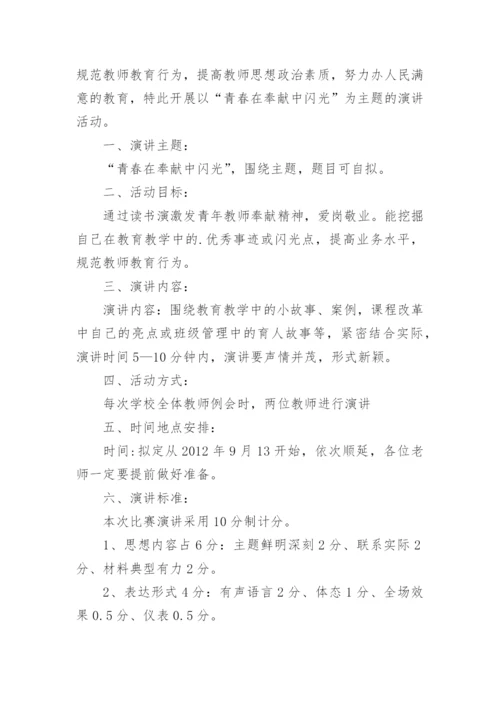 规范教师教育行为，提高教师思想政治素质，努力办人民满意的教育，特此开展以“青春在奉献中闪光”为主题的演讲活动。

一、演讲主题：

“青春在奉献中闪光”，围绕主题，题目可自拟。

二、活动目标：

通过读书演激发青年教师奉献精神，爱岗敬业。能挖掘自己在教育教学中的.优秀事迹或闪光点，提高业务水平，规范教师教育行为。

三、演讲内容：

演讲内容：围绕教育教学中的小故事、案例，课程改革中自己的亮点或班级管理中的育人故事等，紧密结合实际，演讲时间5—10分钟内，演讲要声情并茂，形式新颖。

四、活动方式：

每次学校全体教师例会时，两位教师进行演讲

五、时间地点安排：

时间:拟定从2012年9月13开始，依次顺延，各位老师一定要提前做好准备。

六、演讲标准：

本次比赛演讲采用10分制计分。

1、思想内容占6分：主题鲜明深刻2分、联系实际2分、材料典型有力2分。

2、表达形式4分：有声语言2分、体态1分、全场效果0.5分、仪表0.5分。